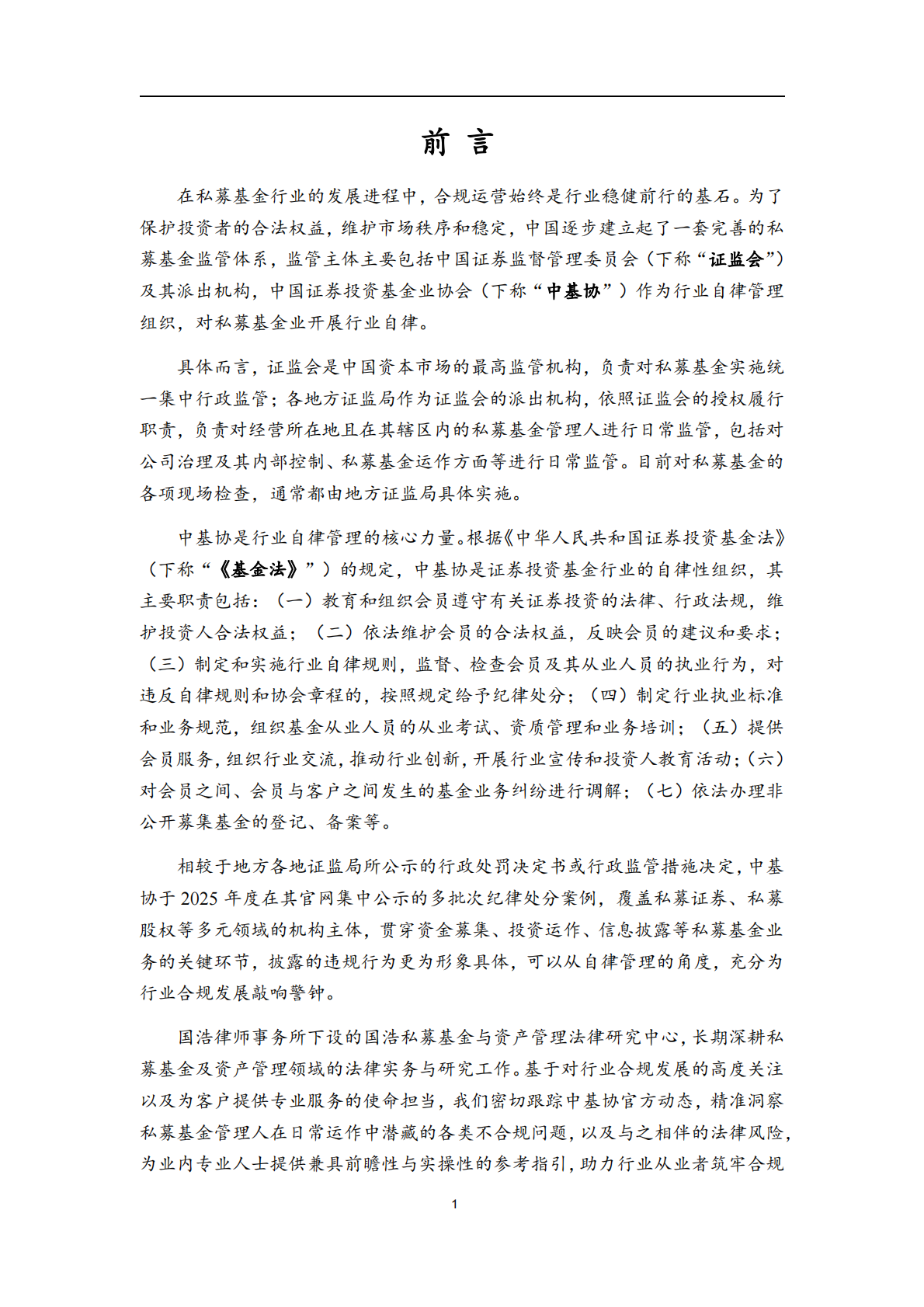 前 言

在私募基金行业的发展进程中，合规运营始终是行业稳健前行的基石。为了保护投资者的合法权益，维护市场秩序和稳定，中国逐步建立起了一套完善的私募基金监管体系，监管主体主要包括中国证券监督管理委员会（下称“证监会”）及其派出机构，中国证券投资基金业协会（下称“中基协”）作为行业自律管理组织，对私募基金业开展行业自律。

具体而言，证监会是中国资本市场的最高监管机构，负责对私募基金实施统一集中行政监管；各地方证监局作为证监会的派出机构，依照证监会的授权履行职责，负责对经营所在地且在其辖区内的私募基金管理人进行日常监管，包括对公司治理及其内部控制、私募基金运作方面等进行日常监管。目前对私募基金的各项现场检查，通常都由地方证监局具体实施。

中基协是行业自律管理的核心力量。根据《中华人民共和国证券投资基金法》（下称“《基金法》”）的规定，中基协是证券投资基金行业的自律性组织，其主要职责包括：（一）教育和组织会员遵守有关证券投资的法律、行政法规，维护投资人合法权益；（二）依法维护会员的合法权益，反映会员的建议和要求；（三）制定和实施行业自律规则，监督、检查会员及其从业人员的执业行为，对违反自律规则和协会章程的，按照规定给予纪律处分；（四）制定行业执业标准和业务规范，组织基金从业人员的从业考试、资质管理和业务培训；（五）提供会员服务，组织行业交流，推动行业创新，开展行业宣传和投资人教育活动；（六）对会员之间、会员与客户之间发生的基金业务纠纷进行调解；（七）依法办理非公开募集基金的登记、备案等。

相较于地方各地证监局所公示的行政处罚决定书或行政监管措施决定，中基协于 2025 年度在其官网集中公示的多批次纪律处分案例，覆盖私募证券、私募股权等多元领域的机构主体，贯穿资金募集、投资运作、信息披露等私募基金业务的关键环节，披露的违规行为更为形象具体，可以从自律管理的角度，充分为行业合规发展敲响警钟。

国浩律师事务所下设的国浩私募基金与资产管理法律研究中心，长期深耕私募基金及资产管理领域的法律实务与研究工作。基于对行业合规发展的高度关注以及为客户提供专业服务的使命担当，我们密切跟踪中基协官方动态，精准洞察私募基金管理人在日常运作中潜藏的各类不合规问题，以及与之相伴的法律风险，为业内专业人士提供兼具前瞻性与实操性的参考指引，助力行业从业者筑牢合规

1